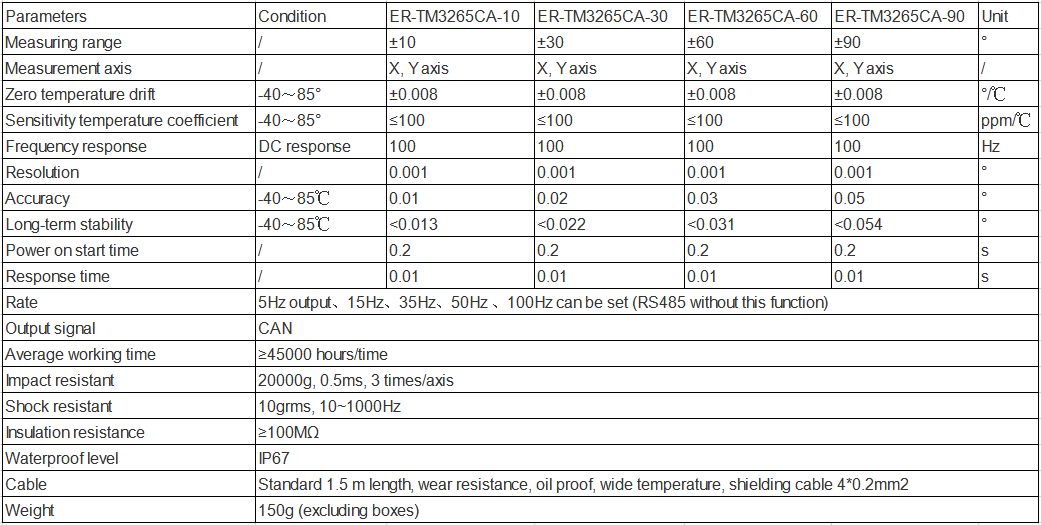 | Parameters | Condition | ER-TM3265CA-10 | ER-TM3265CA-30 | ER-TM3265CA-60 | ER-TM3265CA-90 | Unit |
|---|---|---|---|---|---|---|
| Measuring range | / | ±10 | ±30 | ±60 | ±90 | ° |
| Measurement axis | / | X, Y axis | X, Y axis | X, Y axis | X, Y axis | / |
| Zero temperature drift | -40～85° | ±0.008 | ±0.008 | ±0.008 | ±0.008 | °/℃ |
| Sensitivity temperature coefficient | -40～85° | ≤100 | ≤100 | ≤100 | ≤100 | ppm/℃ |
| Frequency response | DC response | 100 | 100 | 100 | 100 | Hz |
| Resolution | / | 0.001 | 0.001 | 0.001 | 0.001 | ° |
| Accuracy | -40～85℃ | 0.01 | 0.02 | 0.03 | 0.05 | ° |
| Long-term stability | -40～85℃ | <0.013 | <0.022 | <0.031 | <0.054 | ° |
| Power on start time | / | 0.2 | 0.2 | 0.2 | 0.2 | s |
| Response time | / | 0.01 | 0.01 | 0.01 | 0.01 | s |
| Rate | 5Hz output、15Hz、35Hz、50Hz 、100Hz can be set (RS485 without this function) | | | | | |
| Output signal | CAN | | | | | |
| Average working time | ≥45000 hours/time | | | | | |
| Impact resistant | 20000g, 0.5ms, 3 times/axis | | | | | |
| Shock resistant | 10grms, 10~1000Hz | | | | | |
| Insulation resistance | ≥100MΩ | | | | | |
| Waterproof level | IP67 | | | | | |
| Cable | Standard 1.5 m length, wear resistance, oil proof, wide temperature, shielding cable 4*0.2mm2 | | | | | |
| Weight | 150g (excluding boxes) | | | | | |